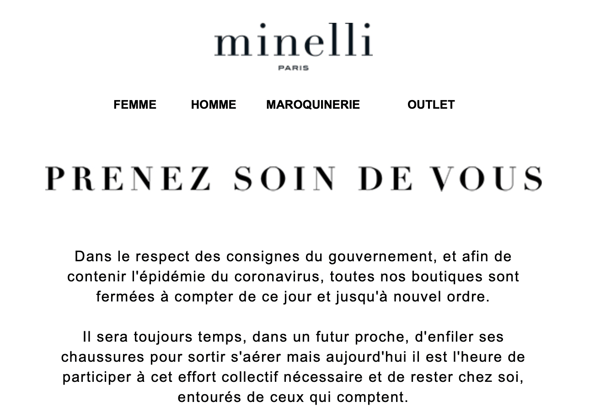 minelli
PARIS

FEMME HOMME MAROQUINERIE OUTLET

PRENEZ SOIN DE VOUS

Dans le respect des consignes du gouvernement, et afin de contenir l'épidémie du coronavirus, toutes nos boutiques sont fermées à compter de ce jour et jusqu'à nouvel ordre.

Il sera toujours temps, dans un futur proche, d'enfiler ses chaussures pour sortir s'aérer mais aujourd'hui il est l'heure de participer à cet effort collectif nécessaire et de rester chez soi, entourés de ceux qui comptent.